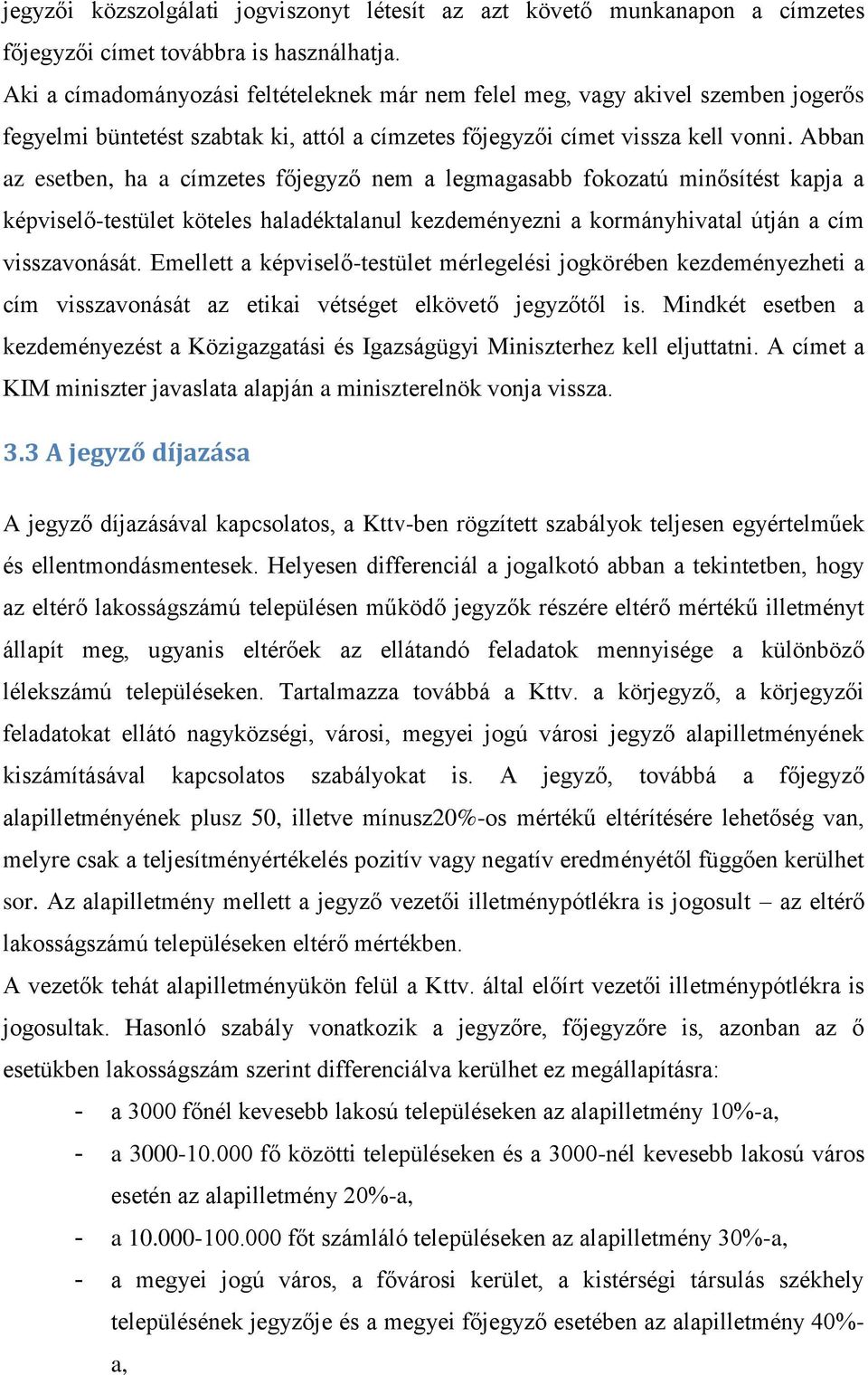 jegyzői közszolgálati jogviszonyt létesít az azt követő munkanapon a címzetes főjegyzői címet továbbra is használhatja.
Aki a címadományozási feltételeknek már nem felel meg, vagy akivel szemben jogerős fegyelmi büntetést szabtak ki, attól a címzetes főjegyzői címet vissza kell vonni. Abban az esetben, ha a címzetes főjegyző nem a legmagasabb fokozatú minősítést kapja a képviselő-testület köteles haladéktalanul kezdeményezni a kormányhivatal útján a cím visszavonását. Emellett a képviselő-testület mérlegelési jogkörében kezdeményezheti a cím visszavonását az etikai vétséget elkövető jegyzőtől is. Mindkét esetben a kezdeményezést a Közigazgatási és Igazságügyi Miniszterhez kell eljuttatni. A címet a KIM miniszter javaslata alapján a miniszterelnök vonja vissza.

3.3 A jegyző díjazása

A jegyző díjazásával kapcsolatos, a Kttv-ben rögzített szabályok teljesen egyértelműek és ellentmondásmentesek. Helyesen differenciál a jogalkotó abban a tekintetben, hogy az eltérő lakosságszámú településen működő jegyzők részére eltérő mértékű illetményt állapít meg, ugyanis eltérőek az ellátandó feladatok mennyisége a különböző lélekszámú településeken. Tartalmazza továbbá a Kttv. a körjegyző, a körjegyzői feladatokat ellátó nagyközségi, városi, megyei jogú városi jegyző alapilletményének kiszámításával kapcsolatos szabályokat is. A jegyző, továbbá a főjegyző alapilletményének plusz 50, illetve mínusz20%-os mértékű eltérítésére lehetőség van, melyre csak a teljesítményértékelés pozitív vagy negatív eredményétől függően kerülhet sor. Az alapilletmény mellett a jegyző vezetői illetménypótlékra is jogosult – az eltérő lakosságszámú településeken eltérő mértékben.
A vezetők tehát alapilletményükön felül a Kttv. által előírt vezetői illetménypótlékra is jogosultak. Hasonló szabály vonatkozik a jegyzőre, főjegyzőre is, azonban az ő esetükben lakosságszám szerint differenciálva kerülhet ez megállapításra:
- a 3000 főnél kevesebb lakosú településeken az alapilletmény 10%-a,
- a 3000-10.000 fő közötti településeken és a 3000-nél kevesebb lakosú város esetén az alapilletmény 20%-a,
- a 10.000-100.000 főt számláló településeken az alapilletmény 30%-a,
- a megyei jogú város, a fővárosi kerület, a kistérségi társulás székhely településének jegyzője és a megyei főjegyző esetében az alapilletmény 40%-a,